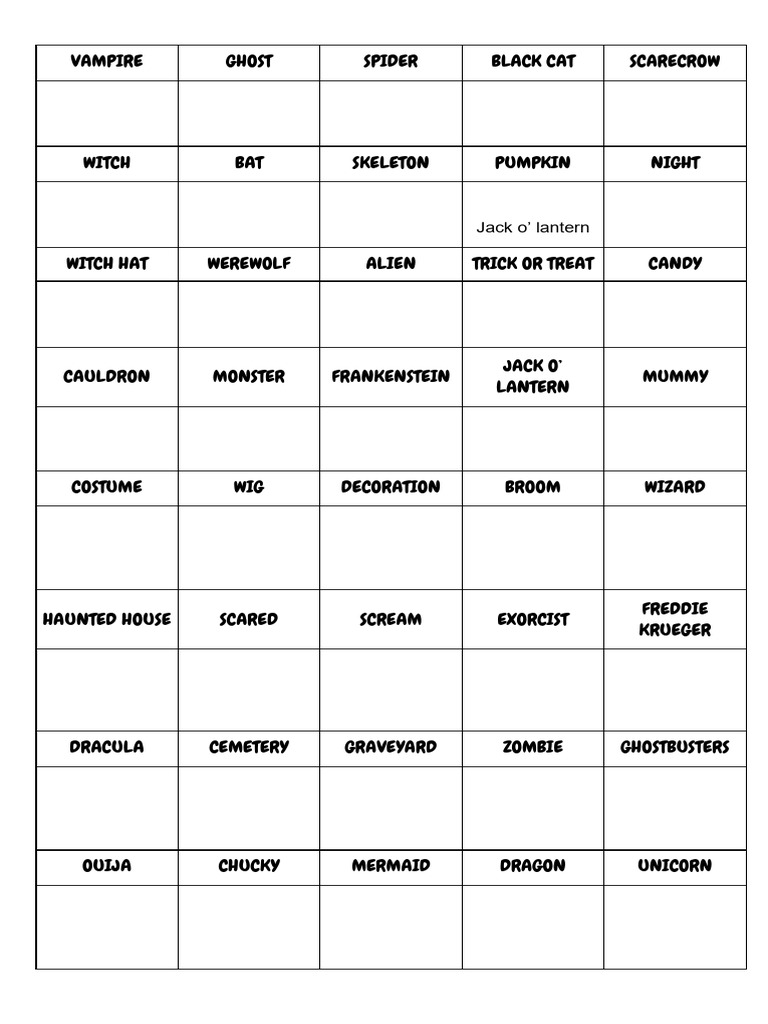 | VAMPIRE | GHOST | SPIDER | BLACK CAT | SCARECROW |
|---|---|---|---|---|
| | | | | |
| WITCH | BAT | SKELETON | PUMPKIN | NIGHT |
| | | | Jack o' lantern | |
| WITCH HAT | WEREWOLF | ALIEN | TRICK OR TREAT | CANDY |
| | | | | |
| CAULDRON | MONSTER | FRANKENSTEIN | JACK O' LANTERN | MUMMY |
| | | | | |
| COSTUME | WIG | DECORATION | BROOM | WIZARD |
| | | | | |
| HAUNTED HOUSE | SCARED | SCREAM | EXORCIST | FREDDIE KRUEGER |
| | | | | |
| DRACULA | CEMETERY | GRAVEYARD | ZOMBIE | GHOSTBUSTERS |
| | | | | |
| OUIJA | CHUCKY | MERMAID | DRAGON | UNICORN |
| | | | | |